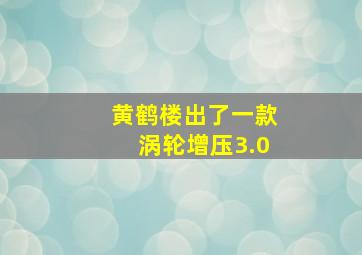 黄鹤楼出了一款
涡轮增压3.0